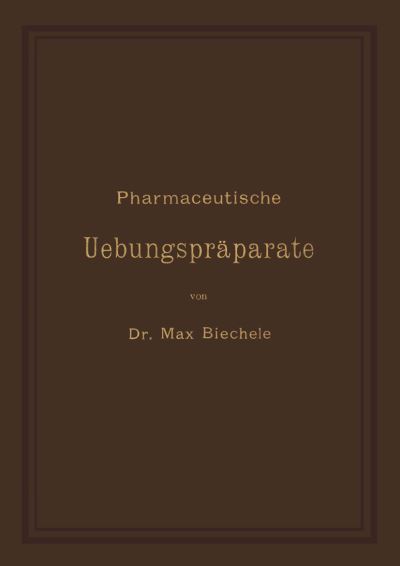 Pharmaceutische

Uebungspräparate

von

Dr. Max Biechele